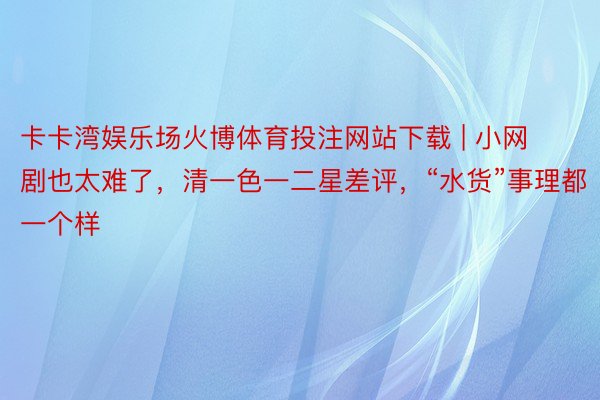 卡卡湾娱乐场火博体育投注网站下载 | 小网剧也太难了，清一色一二星差评，“水货”事理都一个样